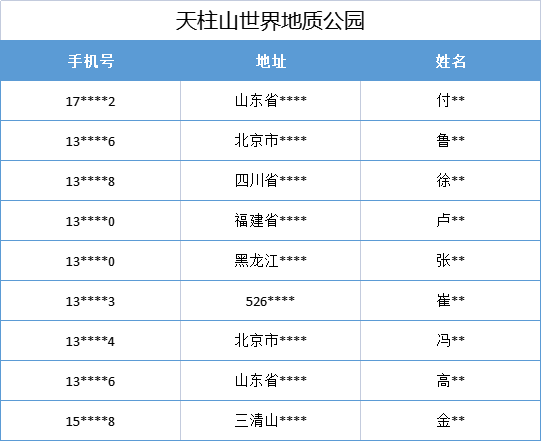 天柱山世界地质公园

| 手机号 | 地址 | 姓名 |
|---|---|---|
| 17\*\*\*\*2 | 山东省\*\*\*\* | 付\*\* |
| 13\*\*\*\*6 | 北京市\*\*\*\* | 鲁\*\* |
| 13\*\*\*\*8 | 四川省\*\*\*\* | 徐\*\* |
| 13\*\*\*\*0 | 福建省\*\*\*\* | 卢\*\* |
| 13\*\*\*\*0 | 黑龙江\*\*\*\* | 张\*\* |
| 13\*\*\*\*3 | 526\*\*\*\* | 崔\*\* |
| 13\*\*\*\*4 | 北京市\*\*\*\* | 冯\*\* |
| 13\*\*\*\*6 | 山东省\*\*\*\* | 高\*\* |
| 15\*\*\*\*8 | 三清山\*\*\*\* | 金\*\* |